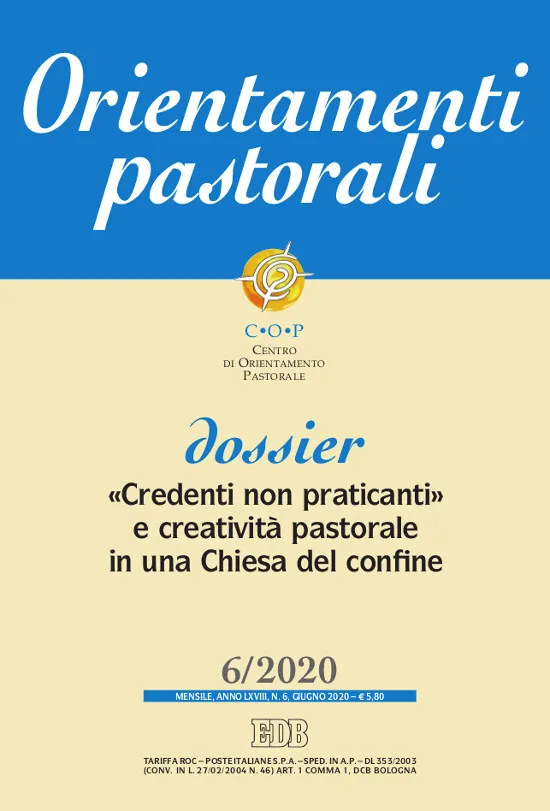 Orientamenti pastorali

C•O•P
Centro
di Orientamento
Pastorale

dossier

«Credenti non praticanti» e creatività pastorale in una Chiesa del confine

6/2020

MENSILE, ANNO LXVIII, N. 6, GIUGNO 2020 – € 5,80

EDB

TARIFFA ROC – POSTE ITALIANE S.P.A. – SPED. IN A.P. – DL 353/2003 (CONV. IN L. 27/02/2004 N. 46) ART. 1 COMMA 1, DCB BOLOGNA